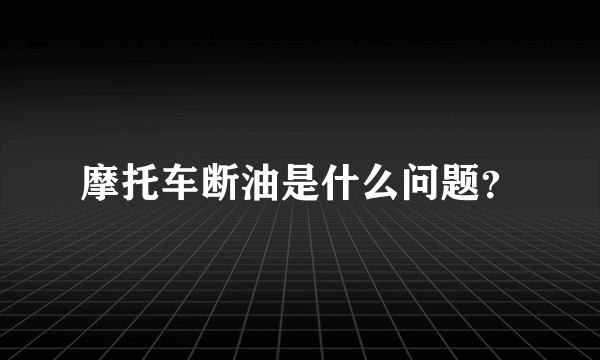 摩托车断油是什么问题?